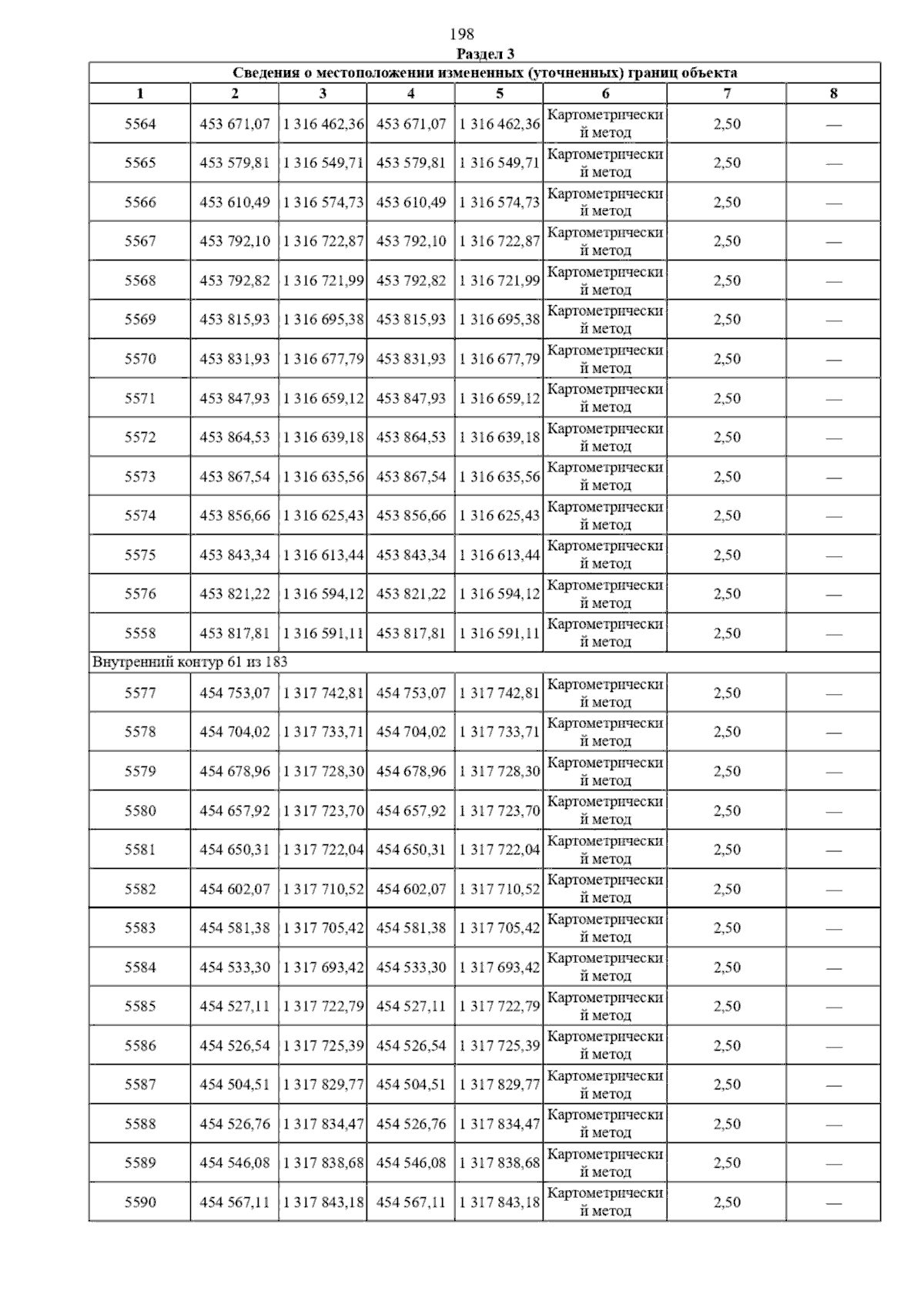 198

Раздел 3

Сведения о местоположении измененных (уточненных) границ объекта

| 1 | 2 | 3 | 4 | 5 | 6 | 7 | 8 |
|---|---|---|---|---|---|---|---|
| 5564 | 453 671,07 | 1 316 462,36 | 453 671,07 | 1 316 462,36 | Картометрический метод | 2,50 | — |
| 5565 | 453 579,81 | 1 316 549,71 | 453 579,81 | 1 316 549,71 | Картометрический метод | 2,50 | — |
| 5566 | 453 610,49 | 1 316 574,73 | 453 610,49 | 1 316 574,73 | Картометрический метод | 2,50 | — |
| 5567 | 453 792,10 | 1 316 722,87 | 453 792,10 | 1 316 722,87 | Картометрический метод | 2,50 | — |
| 5568 | 453 792,82 | 1 316 721,99 | 453 792,82 | 1 316 721,99 | Картометрический метод | 2,50 | — |
| 5569 | 453 815,93 | 1 316 695,38 | 453 815,93 | 1 316 695,38 | Картометрический метод | 2,50 | — |
| 5570 | 453 831,93 | 1 316 677,79 | 453 831,93 | 1 316 677,79 | Картометрический метод | 2,50 | — |
| 5571 | 453 847,93 | 1 316 659,12 | 453 847,93 | 1 316 659,12 | Картометрический метод | 2,50 | — |
| 5572 | 453 864,53 | 1 316 639,18 | 453 864,53 | 1 316 639,18 | Картометрический метод | 2,50 | — |
| 5573 | 453 867,54 | 1 316 635,56 | 453 867,54 | 1 316 635,56 | Картометрический метод | 2,50 | — |
| 5574 | 453 856,66 | 1 316 625,43 | 453 856,66 | 1 316 625,43 | Картометрический метод | 2,50 | — |
| 5575 | 453 843,34 | 1 316 613,44 | 453 843,34 | 1 316 613,44 | Картометрический метод | 2,50 | — |
| 5576 | 453 821,22 | 1 316 594,12 | 453 821,22 | 1 316 594,12 | Картометрический метод | 2,50 | — |
| 5558 | 453 817,81 | 1 316 591,11 | 453 817,81 | 1 316 591,11 | Картометрический метод | 2,50 | — |
| Внутренний контур 61 из 183 | | | | | | | |
| 5577 | 454 753,07 | 1 317 742,81 | 454 753,07 | 1 317 742,81 | Картометрический метод | 2,50 | — |
| 5578 | 454 704,02 | 1 317 733,71 | 454 704,02 | 1 317 733,71 | Картометрический метод | 2,50 | — |
| 5579 | 454 678,96 | 1 317 728,30 | 454 678,96 | 1 317 728,30 | Картометрический метод | 2,50 | — |
| 5580 | 454 657,92 | 1 317 723,70 | 454 657,92 | 1 317 723,70 | Картометрический метод | 2,50 | — |
| 5581 | 454 650,31 | 1 317 722,04 | 454 650,31 | 1 317 722,04 | Картометрический метод | 2,50 | — |
| 5582 | 454 602,07 | 1 317 710,52 | 454 602,07 | 1 317 710,52 | Картометрический метод | 2,50 | — |
| 5583 | 454 581,38 | 1 317 705,42 | 454 581,38 | 1 317 705,42 | Картометрический метод | 2,50 | — |
| 5584 | 454 533,30 | 1 317 693,42 | 454 533,30 | 1 317 693,42 | Картометрический метод | 2,50 | — |
| 5585 | 454 527,11 | 1 317 722,79 | 454 527,11 | 1 317 722,79 | Картометрический метод | 2,50 | — |
| 5586 | 454 526,54 | 1 317 725,39 | 454 526,54 | 1 317 725,39 | Картометрический метод | 2,50 | — |
| 5587 | 454 504,51 | 1 317 829,77 | 454 504,51 | 1 317 829,77 | Картометрический метод | 2,50 | — |
| 5588 | 454 526,76 | 1 317 834,47 | 454 526,76 | 1 317 834,47 | Картометрический метод | 2,50 | — |
| 5589 | 454 546,08 | 1 317 838,68 | 454 546,08 | 1 317 838,68 | Картометрический метод | 2,50 | — |
| 5590 | 454 567,11 | 1 317 843,18 | 454 567,11 | 1 317 843,18 | Картометрический метод | 2,50 | — |